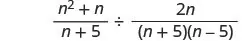 $\frac{n^2 + n}{n + 5} \div \frac{2n}{(n + 5)(n - 5)}$